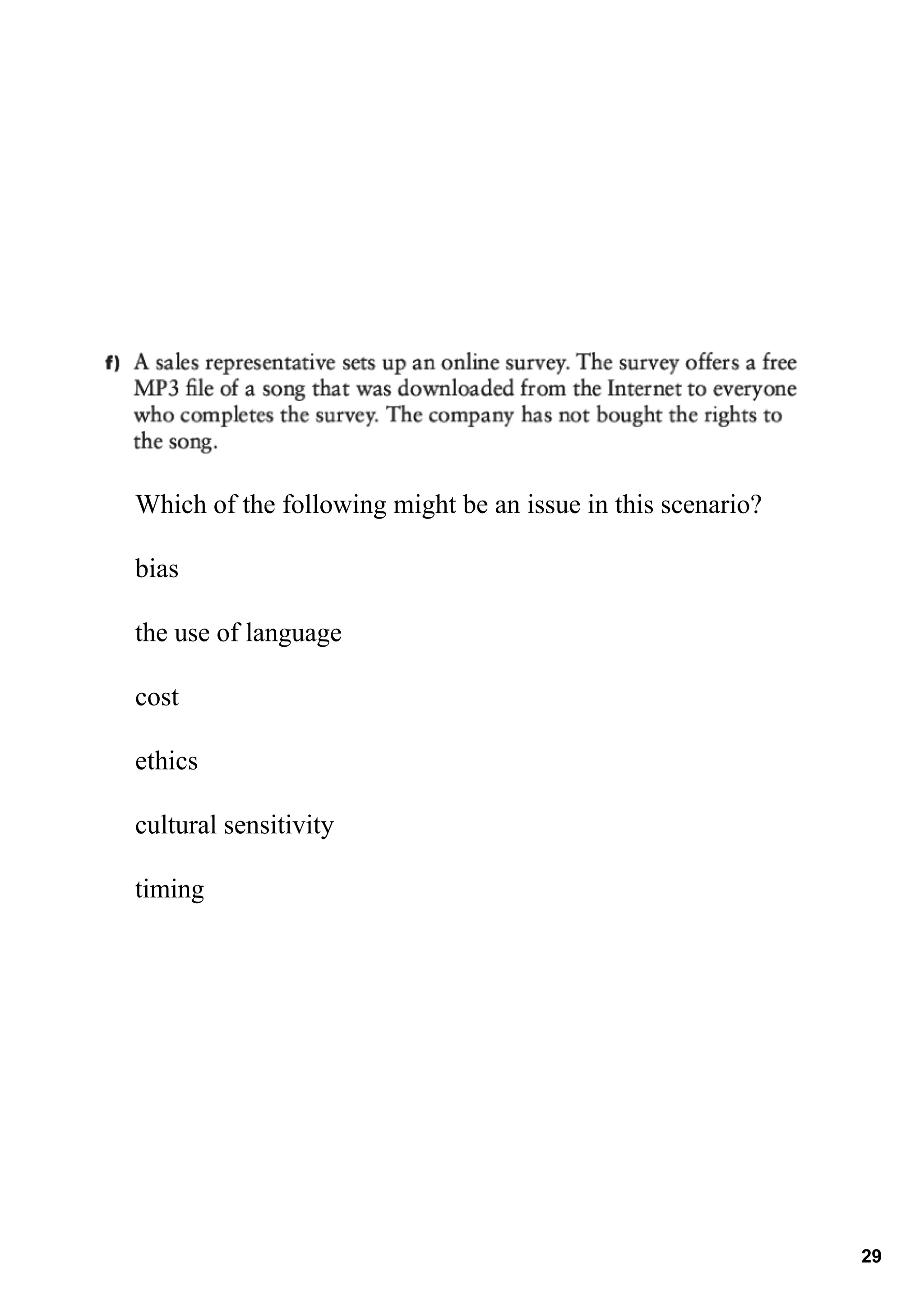 f) A sales representative sets up an online survey. The survey offers a free MP3 file of a song that was downloaded from the Internet to everyone who completes the survey. The company has not bought the rights to the song.

Which of the following might be an issue in this scenario?

bias

the use of language

cost

ethics

cultural sensitivity

timing

29